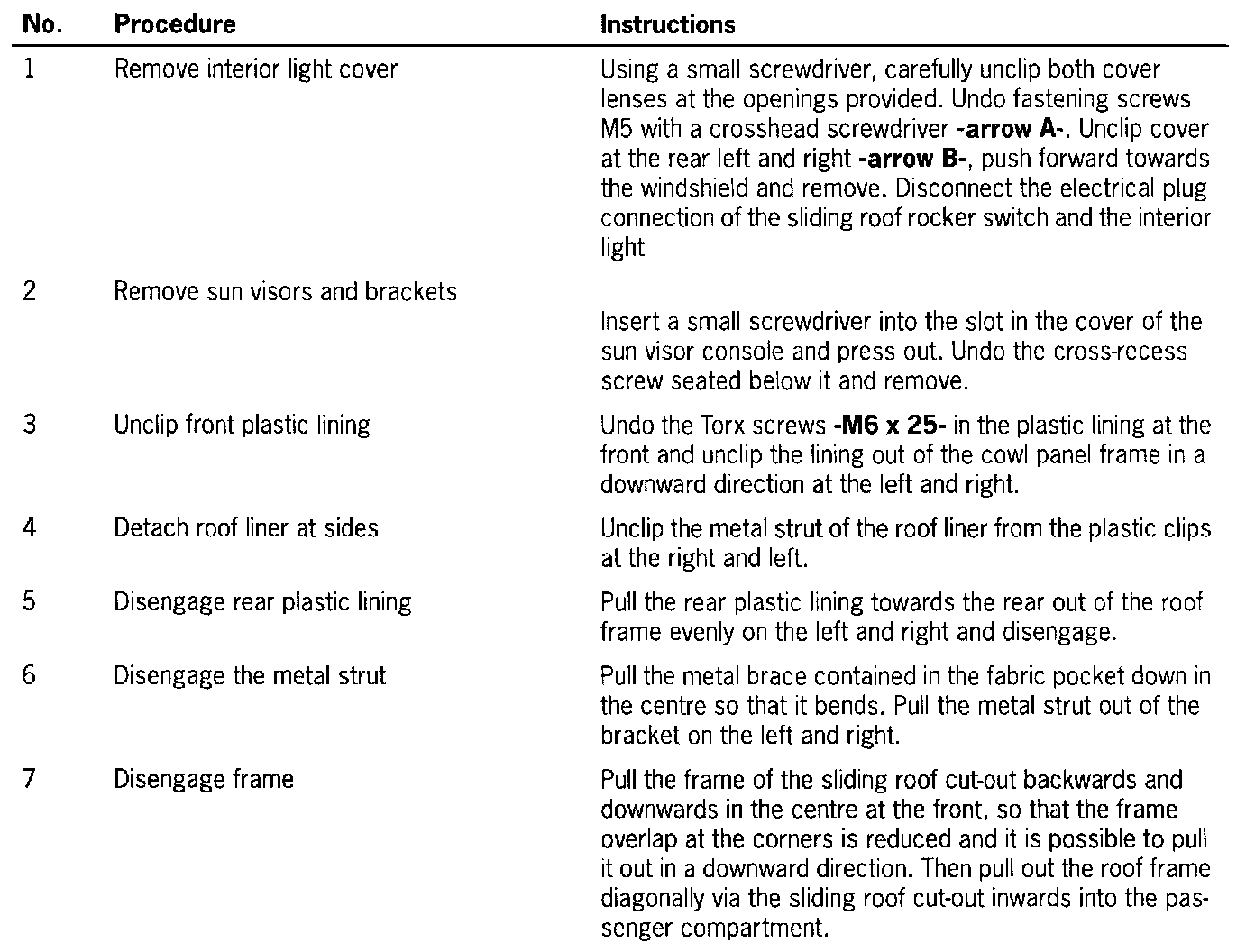 | No. | Procedure | Instructions |
|---|---|---|
| 1 | Remove interior light cover | Using a small screwdriver, carefully unclip both cover lenses at the openings provided. Undo fastening screws M5 with a crosshead screwdriver **-arrow A-**. Unclip cover at the rear left and right **-arrow B-**, push forward towards the windshield and remove. Disconnect the electrical plug connection of the sliding roof rocker switch and the interior light |
| 2 | Remove sun visors and brackets | Insert a small screwdriver into the slot in the cover of the sun visor console and press out. Undo the cross-recess screw seated below it and remove. |
| 3 | Unclip front plastic lining | Undo the Torx screws **-M6 x 25-** in the plastic lining at the front and unclip the lining out of the cowl panel frame in a downward direction at the left and right. |
| 4 | Detach roof liner at sides | Unclip the metal strut of the roof liner from the plastic clips at the right and left. |
| 5 | Disengage rear plastic lining | Pull the rear plastic lining towards the rear out of the roof frame evenly on the left and right and disengage. |
| 6 | Disengage the metal strut | Pull the metal brace contained in the fabric pocket down in the centre so that it bends. Pull the metal strut out of the bracket on the left and right. |
| 7 | Disengage frame | Pull the frame of the sliding roof cut-out backwards and downwards in the centre at the front, so that the frame overlap at the corners is reduced and it is possible to pull it out in a downward direction. Then pull out the roof frame diagonally via the sliding roof cut-out inwards into the passenger compartment. |